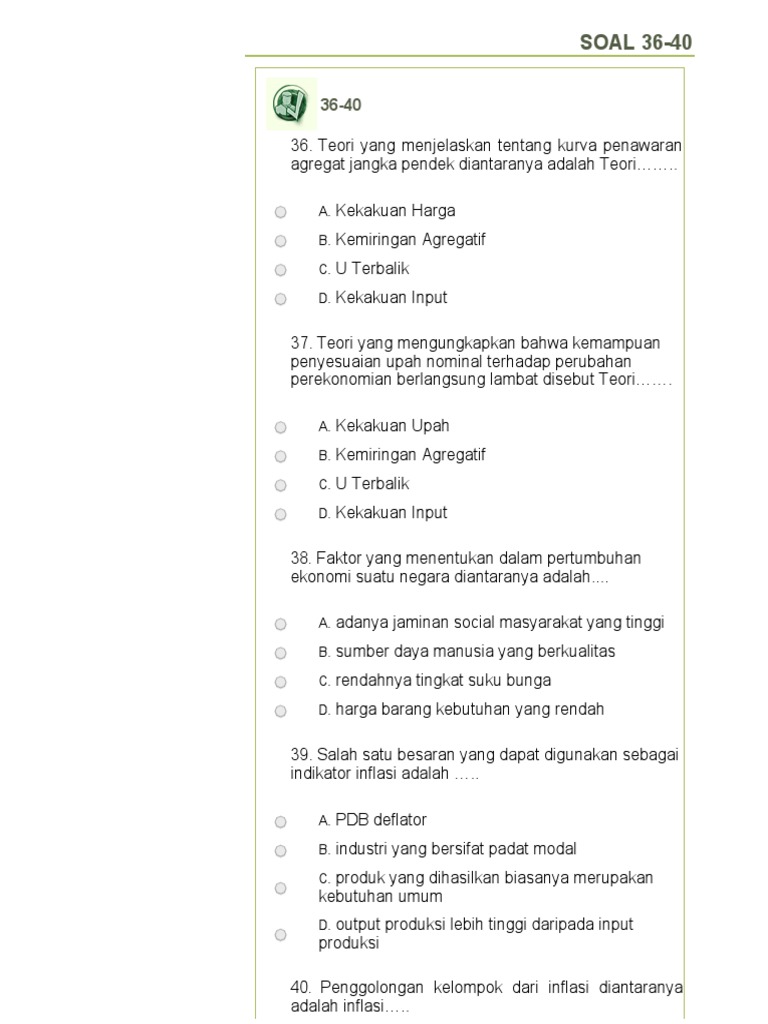 SOAL 36-40

36-40

36. Teori yang menjelaskan tentang kurva penawaran agregat jangka pendek diantaranya adalah Teori……..

A. Kekakuan Harga
B. Kemiringan Agregatif
C. U Terbalik
D. Kekakuan Input

37. Teori yang mengungkapkan bahwa kemampuan penyesuaian upah nominal terhadap perubahan perekonomian berlangsung lambat disebut Teori…….

A. Kekakuan Upah
B. Kemiringan Agregatif
C. U Terbalik
D. Kekakuan Input

38. Faktor yang menentukan dalam pertumbuhan ekonomi suatu negara diantaranya adalah....

A. adanya jaminan social masyarakat yang tinggi
B. sumber daya manusia yang berkualitas
C. rendahnya tingkat suku bunga
D. harga barang kebutuhan yang rendah

39. Salah satu besaran yang dapat digunakan sebagai indikator inflasi adalah …..

A. PDB deflator
B. industri yang bersifat padat modal
C. produk yang dihasilkan biasanya merupakan kebutuhan umum
D. output produksi lebih tinggi daripada input produksi

40. Penggolongan kelompok dari inflasi diantaranya adalah inflasi…..